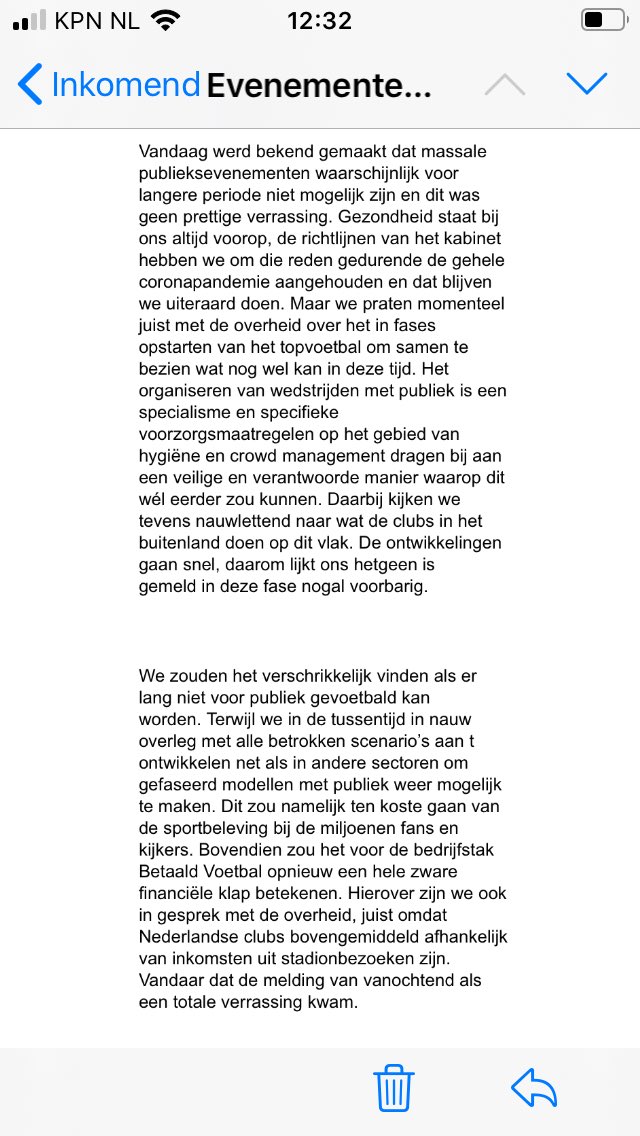 KPN NL 12:32

Inkomend Evenemente...

Vandaag werd bekend gemaakt dat massale publieksevenementen waarschijnlijk voor langere periode niet mogelijk zijn en dit was geen prettige verrassing. Gezondheid staat bij ons altijd voorop, de richtlijnen van het kabinet hebben we om die reden gedurende de gehele coronapandemie aangehouden en dat blijven we uiteraard doen. Maar we praten momenteel juist met de overheid over het in fases opstarten van het topvoetbal om samen te bezien wat nog wel kan in deze tijd. Het organiseren van wedstrijden met publiek is een specialisme en specifieke voorzorgsmaatregelen op het gebied van hygiëne en crowd management dragen bij aan een veilige en verantwoorde manier waarop dit wél eerder zou kunnen. Daarbij kijken we tevens nauwlettend naar wat de clubs in het buitenland doen op dit vlak. De ontwikkelingen gaan snel, daarom lijkt ons hetgeen is gemeld in deze fase nogal voorbarig.

We zouden het verschrikkelijk vinden als er lang niet voor publiek gevoetbald kan worden. Terwijl we in de tussentijd in nauw overleg met alle betrokken scenario's aan t ontwikkelen net als in andere sectoren om gefaseerd modellen met publiek weer mogelijk te maken. Dit zou namelijk ten koste gaan van de sportbeleving bij de miljoenen fans en kijkers. Bovendien zou het voor de bedrijfstak Betaald Voetbal opnieuw een hele zware financiële klap betekenen. Hierover zijn we ook in gesprek met de overheid, juist omdat Nederlandse clubs bovengemiddeld afhankelijk van inkomsten uit stadionbezoeken zijn. Vandaar dat de melding van vanochtend als een totale verrassing kwam.